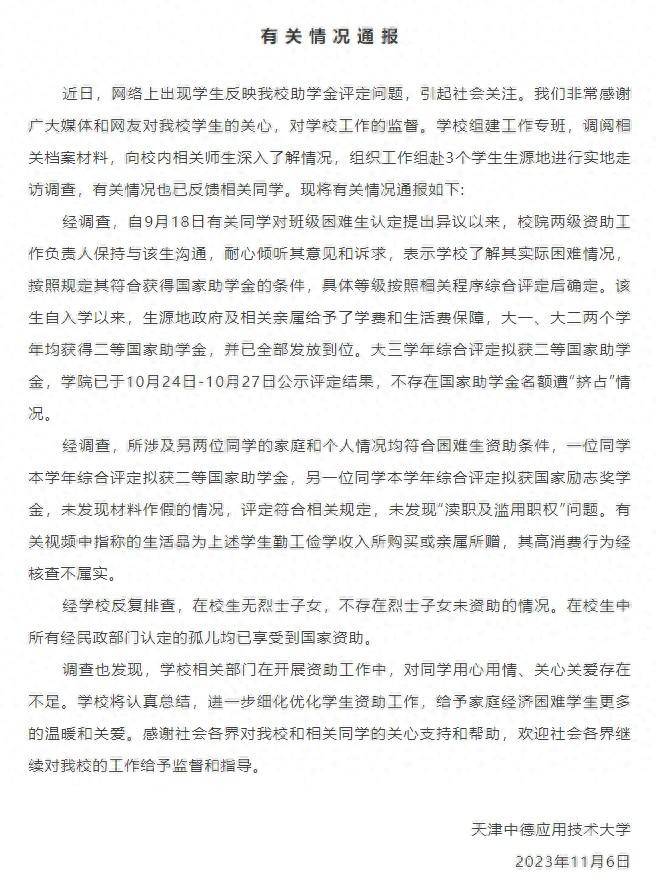 有关情况通报

近日，网络上出现学生反映我校助学金评定问题，引起社会关注。我们非常感谢广大媒体和网友对我校学生的关心，对学校工作的监督。学校组建工作专班，调阅相关档案材料，向校内相关师生深入了解情况，组织工作组赴3个学生生源地进行实地走访调查，有关情况也已反馈相关同学。现将有关情况通报如下：

经调查，自9月18日有关同学对班级困难生认定提出异议以来，校院两级资助工作负责人保持与该生沟通，耐心倾听其意见和诉求，表示学校了解其实际困难情况，按照规定其符合获得国家助学金的条件，具体等级按照相关程序综合评定后确定。该生自入学以来，生源地政府及相关亲属给予了学费和生活费保障，大一、大二两个学年均获得二等国家助学金，并已全部发放到位。大三学年综合评定拟获二等国家助学金，学院已于10月24日-10月27日公示评定结果，不存在国家助学金名额遭“挤占”情况。

经调查，所涉及另两位同学的家庭和个人情况均符合困难生资助条件，一位同学本学年综合评定拟获二等国家助学金，另一位同学本学年综合评定拟获国家励志奖学金，未发现材料作假的情况，评定符合相关规定，未发现“渎职及滥用职权”问题。有关视频中指称的生活品为上述学生勤工俭学收入所购买或亲属所赠，其高消费行为经核查不属实。

经学校反复排查，在校生无烈士子女，不存在烈士子女未资助的情况。在校生中所有经民政部门认定的孤儿均已享受到国家资助。

调查也发现，学校相关部门在开展资助工作中，对同学用心用情、关心关爱存在不足。学校将认真总结，进一步细化优化学生资助工作，给予家庭经济困难学生更多的温暖和关爱。感谢社会各界对我校和相关同学的关心支持和帮助，欢迎社会各界继续对我校的工作给予监督和指导。

天津中德应用技术大学
2023年11月6日